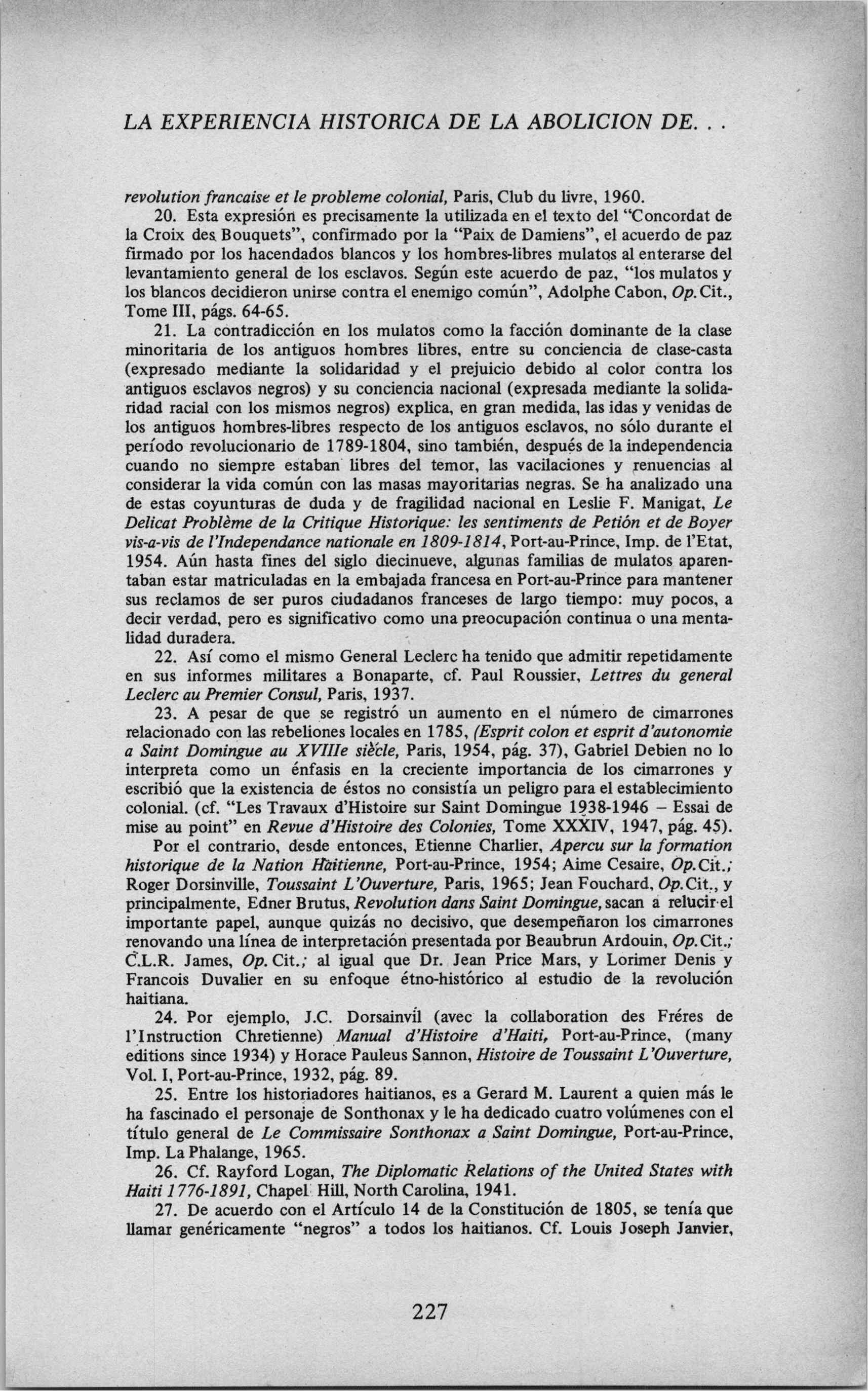 LA EXPERIENCIA HISTORICA DE LA ABOLICION DE. . .

revolution francaise et le probleme colonial, Paris, Club du livre, 1960.

20. Esta expresión es precisamente la utilizada en el texto del "Concordat de la Croix des Bouquets", confirmado por la "Paix de Damiens", el acuerdo de paz firmado por los hacendados blancos y los hombres-libres mulatos al enterarse del levantamiento general de los esclavos. Según este acuerdo de paz, "los mulatos y los blancos decidieron unirse contra el enemigo común", Adolphe Cabon, Op. Cit., Tome III, págs. 64-65.

21. La contradicción en los mulatos como la facción dominante de la clase minoritaria de los antiguos hombres libres, entre su conciencia de clase-casta (expresado mediante la solidaridad y el prejuicio debido al color contra los antiguos esclavos negros) y su conciencia nacional (expresada mediante la solidaridad racial con los mismos negros) explica, en gran medida, las idas y venidas de los antiguos hombres-libres respecto de los antiguos esclavos, no sólo durante el período revolucionario de 1789-1804, sino también, después de la independencia cuando no siempre estaban libres del temor, las vacilaciones y renuencias al considerar la vida común con las masas mayoritarias negras. Se ha analizado una de estas coyunturas de duda y de fragilidad nacional en Leslie F. Manigat, Le Delicat Problème de la Critique Historique: les sentiments de Petión et de Boyer vis-a-vis de l'Independance nationale en 1809-1814, Port-au-Prince, Imp. de l'Etat, 1954. Aún hasta fines del siglo diecinueve, algunas familias de mulatos aparentaban estar matriculadas en la embajada francesa en Port-au-Prince para mantener sus reclamos de ser puros ciudadanos franceses de largo tiempo: muy pocos, a decir verdad, pero es significativo como una preocupación continua o una mentalidad duradera.

22. Así como el mismo General Leclerc ha tenido que admitir repetidamente en sus informes militares a Bonaparte, cf. Paul Roussier, Lettres du general Leclerc au Premier Consul, Paris, 1937.

23. A pesar de que se registró un aumento en el número de cimarrones relacionado con las rebeliones locales en 1785, (Esprit colon et esprit d'autonomie a Saint Domingue au XVIIIe siècle, Paris, 1954, pág. 37), Gabriel Debien no lo interpreta como un énfasis en la creciente importancia de los cimarrones y escribió que la existencia de éstos no consistía un peligro para el establecimiento colonial. (cf. "Les Travaux d'Histoire sur Saint Domingue 1938-1946 – Essai de mise au point" en Revue d'Histoire des Colonies, Tome XXXIV, 1947, pág. 45).

Por el contrario, desde entonces, Etienne Charlier, Apercu sur la formation historique de la Nation Haitienne, Port-au-Prince, 1954; Aime Cesaire, Op. Cit.; Roger Dorsinville, Toussaint L'Ouverture, Paris, 1965; Jean Fouchard, Op. Cit., y principalmente, Edner Brutus, Revolution dans Saint Domingue, sacan a relucir el importante papel, aunque quizás no decisivo, que desempeñaron los cimarrones renovando una línea de interpretación presentada por Beaubrun Ardouin, Op. Cit.; C.L.R. James, Op. Cit.; al igual que Dr. Jean Price Mars, y Lorimer Denis y Francois Duvalier en su enfoque étno-histórico al estudio de la revolución haitiana.

24. Por ejemplo, J.C. Dorsainvil (avec la collaboration des Fréres de l'Instruction Chretienne) Manual d'Histoire d'Haiti, Port-au-Prince, (many editions since 1934) y Horace Pauleus Sannon, Histoire de Toussaint L'Ouverture, Vol. I, Port-au-Prince, 1932, pág. 89.

25. Entre los historiadores haitianos, es a Gerard M. Laurent a quien más le ha fascinado el personaje de Sonthonax y le ha dedicado cuatro volúmenes con el título general de Le Commissaire Sonthonax a Saint Domingue, Port-au-Prince, Imp. La Phalange, 1965.

26. Cf. Rayford Logan, The Diplomatic Relations of the United States with Haiti 1776-1891, Chapel Hill, North Carolina, 1941.

27. De acuerdo con el Artículo 14 de la Constitución de 1805, se tenía que llamar genéricamente "negros" a todos los haitianos. Cf. Louis Joseph Janvier,

227